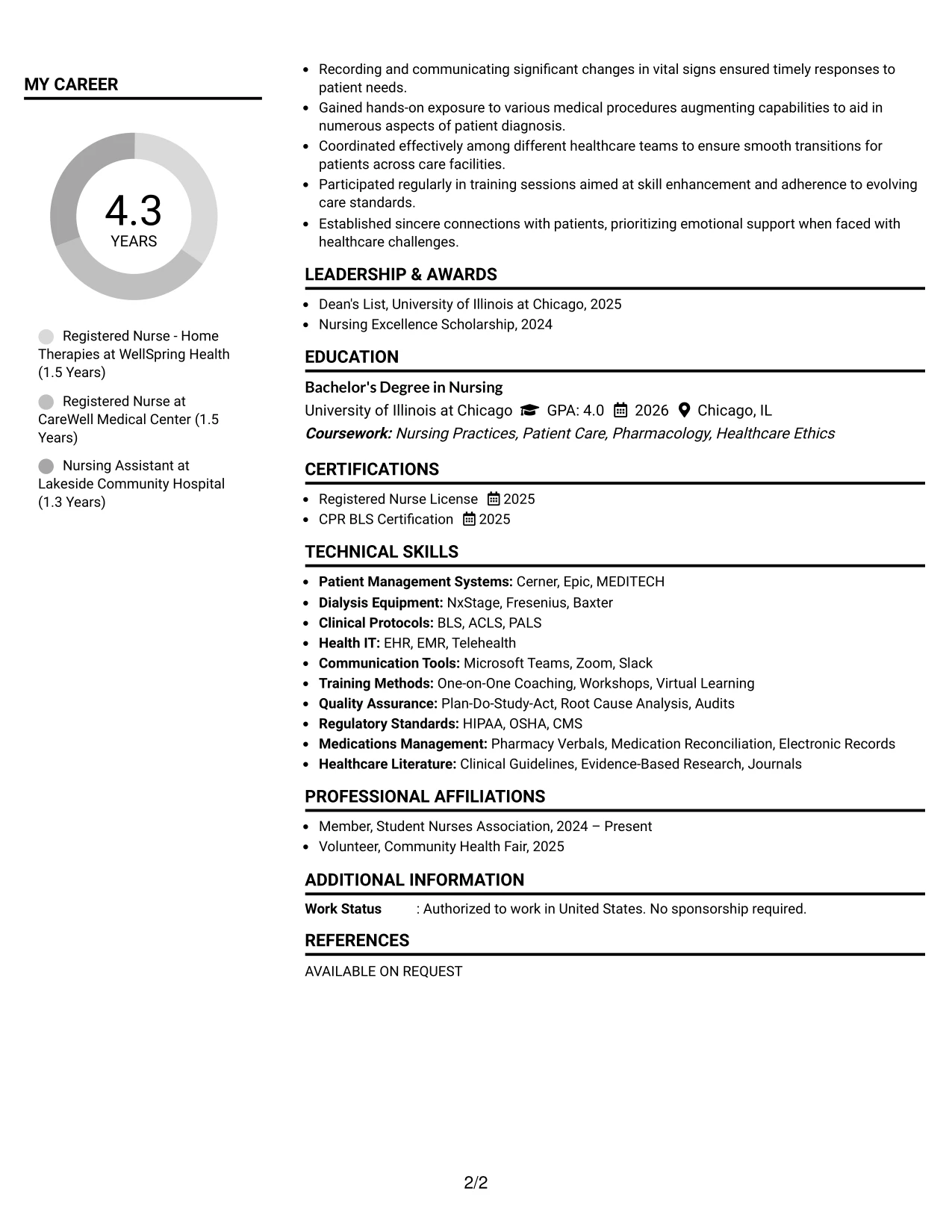 MY CAREER

4.3
YEARS

Registered Nurse - Home Therapies at WellSpring Health (1.5 Years)

Registered Nurse at CareWell Medical Center (1.5 Years)

Nursing Assistant at Lakeside Community Hospital (1.3 Years)

• Recording and communicating significant changes in vital signs ensured timely responses to patient needs.
• Gained hands-on exposure to various medical procedures augmenting capabilities to aid in numerous aspects of patient diagnosis.
• Coordinated effectively among different healthcare teams to ensure smooth transitions for patients across care facilities.
• Participated regularly in training sessions aimed at skill enhancement and adherence to evolving care standards.
• Established sincere connections with patients, prioritizing emotional support when faced with healthcare challenges.

LEADERSHIP & AWARDS

• Dean's List, University of Illinois at Chicago, 2025
• Nursing Excellence Scholarship, 2024

EDUCATION

Bachelor's Degree in Nursing
University of Illinois at Chicago GPA: 4.0 2026 Chicago, IL
Coursework: Nursing Practices, Patient Care, Pharmacology, Healthcare Ethics

CERTIFICATIONS

• Registered Nurse License 2025
• CPR BLS Certification 2025

TECHNICAL SKILLS

• Patient Management Systems: Cerner, Epic, MEDITECH
• Dialysis Equipment: NxStage, Fresenius, Baxter
• Clinical Protocols: BLS, ACLS, PALS
• Health IT: EHR, EMR, Telehealth
• Communication Tools: Microsoft Teams, Zoom, Slack
• Training Methods: One-on-One Coaching, Workshops, Virtual Learning
• Quality Assurance: Plan-Do-Study-Act, Root Cause Analysis, Audits
• Regulatory Standards: HIPAA, OSHA, CMS
• Medications Management: Pharmacy Verbals, Medication Reconciliation, Electronic Records
• Healthcare Literature: Clinical Guidelines, Evidence-Based Research, Journals

PROFESSIONAL AFFILIATIONS

• Member, Student Nurses Association, 2024 – Present
• Volunteer, Community Health Fair, 2025

ADDITIONAL INFORMATION

Work Status : Authorized to work in United States. No sponsorship required.

REFERENCES

AVAILABLE ON REQUEST

2/2